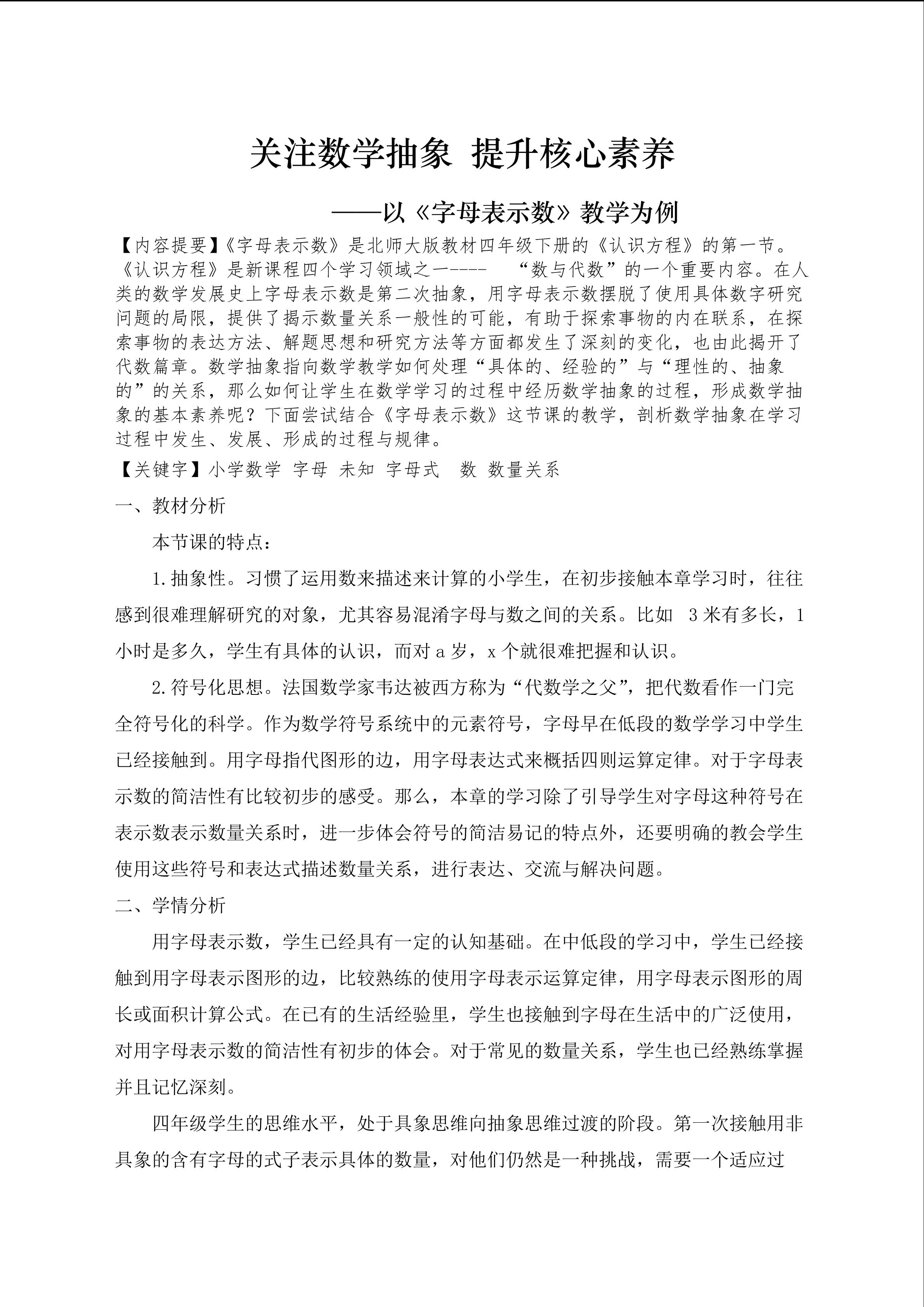 关注数学抽象 提升核心素养

——以《字母表示数》教学为例

【内容提要】《字母表示数》是北师大版教材四年级下册的《认识方程》的第一节。《认识方程》是新课程四个学习领域之一---- “数与代数”的一个重要内容。在人类的数学发展史上字母表示数是第二次抽象，用字母表示数摆脱了使用具体数字研究问题的局限，提供了揭示数量关系一般性的可能，有助于探索事物的内在联系，在探索事物的表达方法、解题思想和研究方法等方面都发生了深刻的变化，也由此揭开了代数篇章。数学抽象指向数学教学如何处理“具体的、经验的”与“理性的、抽象的”的关系，那么如何让学生在数学学习的过程中经历数学抽象的过程，形成数学抽象的基本素养呢？下面尝试结合《字母表示数》这节课的教学，剖析数学抽象在学习过程中发生、发展、形成的过程与规律。

【关键字】小学数学 字母 未知 字母式 数 数量关系

一、教材分析

本节课的特点：

1.抽象性。习惯了运用数来描述来计算的小学生，在初步接触本章学习时，往往感到很难理解研究的对象，尤其容易混淆字母与数之间的关系。比如 3米有多长，1小时是多久，学生有具体的认识，而对a岁，x个就很难把握和认识。

2.符号化思想。法国数学家韦达被西方称为“代数学之父”，把代数看作一门完全符号化的科学。作为数学符号系统中的元素符号，字母早在低段的数学学习中学生已经接触到。用字母指代图形的边，用字母表达式来概括四则运算定律。对于字母表示数的简洁性有比较初步的感受。那么，本章的学习除了引导学生对字母这种符号在表示数表示数量关系时，进一步体会符号的简洁易记的特点外，还要明确的教会学生使用这些符号和表达式描述数量关系，进行表达、交流与解决问题。

二、学情分析

用字母表示数，学生已经具有一定的认知基础。在中低段的学习中，学生已经接触到用字母表示图形的边，比较熟练的使用字母表示运算定律，用字母表示图形的周长或面积计算公式。在已有的生活经验里，学生也接触到字母在生活中的广泛使用，对用字母表示数的简洁性有初步的体会。对于常见的数量关系，学生也已经熟练掌握并且记忆深刻。

四年级学生的思维水平，处于具象思维向抽象思维过渡的阶段。第一次接触用非具象的含有字母的式子表示具体的数量，对他们仍然是一种挑战，需要一个适应过